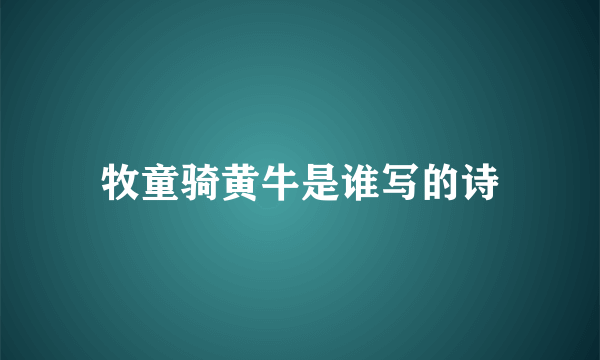 牧童骑黄牛是谁写的诗